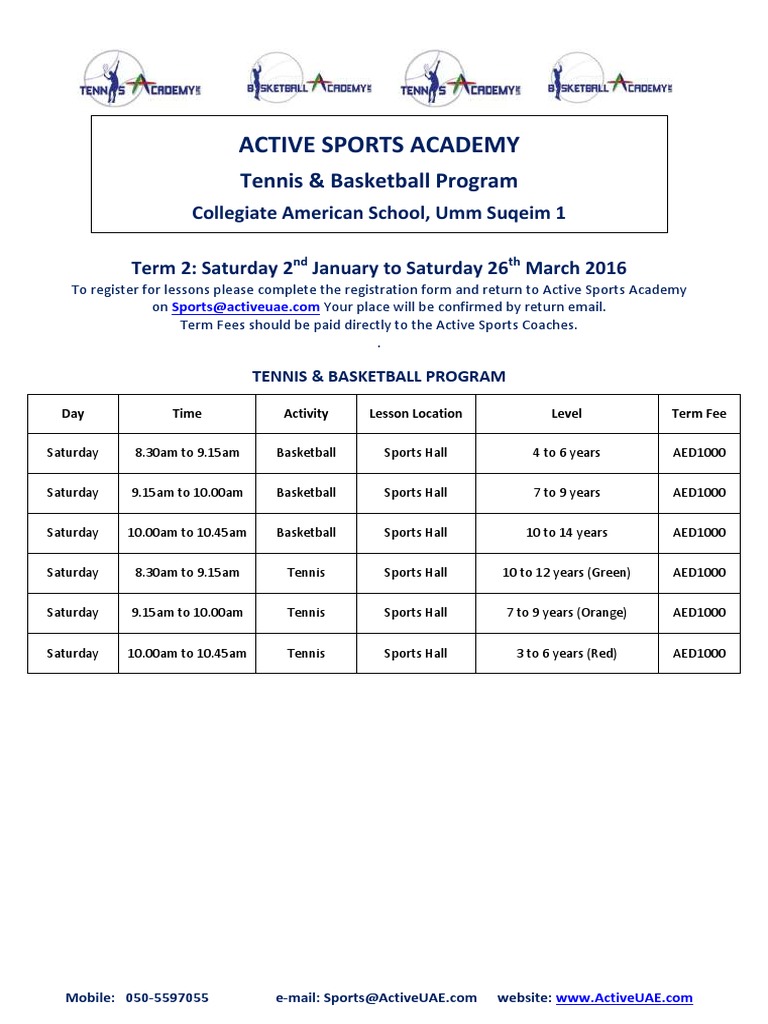 TENNIS ACADEMY BASKETBALL ACADEMY TENNIS ACADEMY BASKETBALL ACADEMY

ACTIVE SPORTS ACADEMY

Tennis & Basketball Program

Collegiate American School, Umm Suqeim 1

Term 2: Saturday 2$^{nd}$ January to Saturday 26$^{th}$ March 2016

To register for lessons please complete the registration form and return to Active Sports Academy on Sports@activeuae.com Your place will be confirmed by return email. Term Fees should be paid directly to the Active Sports Coaches.

.

TENNIS & BASKETBALL PROGRAM

| Day | Time | Activity | Lesson Location | Level | Term Fee |
|---|---|---|---|---|---|
| Saturday | 8.30am to 9.15am | Basketball | Sports Hall | 4 to 6 years | AED1000 |
| Saturday | 9.15am to 10.00am | Basketball | Sports Hall | 7 to 9 years | AED1000 |
| Saturday | 10.00am to 10.45am | Basketball | Sports Hall | 10 to 14 years | AED1000 |
| Saturday | 8.30am to 9.15am | Tennis | Sports Hall | 10 to 12 years (Green) | AED1000 |
| Saturday | 9.15am to 10.00am | Tennis | Sports Hall | 7 to 9 years (Orange) | AED1000 |
| Saturday | 10.00am to 10.45am | Tennis | Sports Hall | 3 to 6 years (Red) | AED1000 |

Mobile: 050-5597055 e-mail: Sports@ActiveUAE.com website: www.ActiveUAE.com